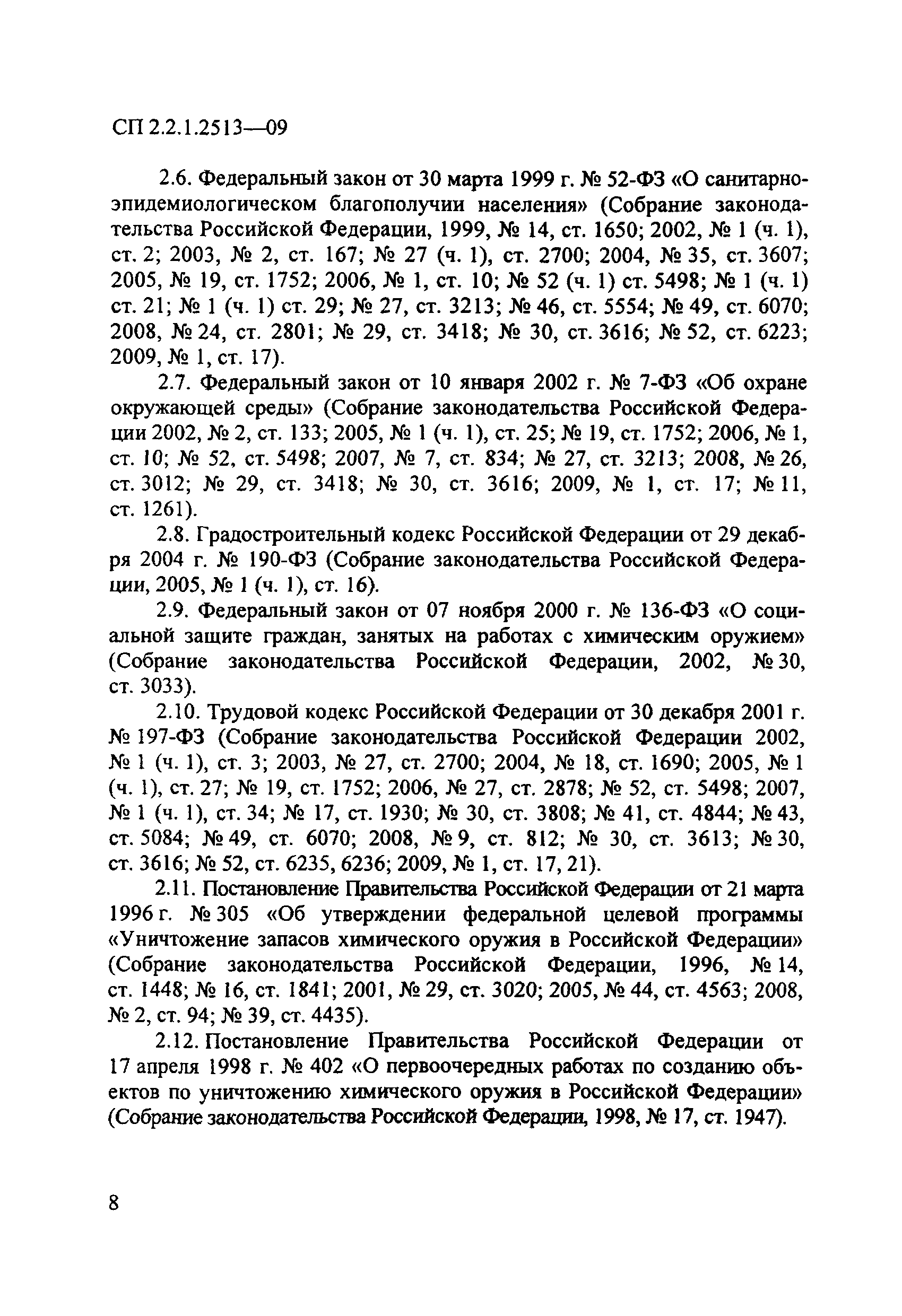 СП 2.2.1.2513—09

2.6. Федеральный закон от 30 марта 1999 г. № 52-ФЗ «О санитарно-эпидемиологическом благополучии населения» (Собрание законодательства Российской Федерации, 1999, № 14, ст. 1650; 2002, № 1 (ч. 1), ст. 2; 2003, № 2, ст. 167; № 27 (ч. 1), ст. 2700; 2004, № 35, ст. 3607; 2005, № 19, ст. 1752; 2006, № 1, ст. 10; № 52 (ч. 1) ст. 5498; № 1 (ч. 1) ст. 21; № 1 (ч. 1) ст. 29; № 27, ст. 3213; № 46, ст. 5554; № 49, ст. 6070; 2008, № 24, ст. 2801; № 29, ст. 3418; № 30, ст. 3616; № 52, ст. 6223; 2009, № 1, ст. 17).

2.7. Федеральный закон от 10 января 2002 г. № 7-ФЗ «Об охране окружающей среды» (Собрание законодательства Российской Федерации 2002, № 2, ст. 133; 2005, № 1 (ч. 1), ст. 25; № 19, ст. 1752; 2006, № 1, ст. 10; № 52, ст. 5498; 2007, № 7, ст. 834; № 27, ст. 3213; 2008, № 26, ст. 3012; № 29, ст. 3418; № 30, ст. 3616; 2009, № 1, ст. 17; № 11, ст. 1261).

2.8. Градостроительный кодекс Российской Федерации от 29 декабря 2004 г. № 190-ФЗ (Собрание законодательства Российской Федерации, 2005, № 1 (ч. 1), ст. 16).

2.9. Федеральный закон от 07 ноября 2000 г. № 136-ФЗ «О социальной защите граждан, занятых на работах с химическим оружием» (Собрание законодательства Российской Федерации, 2002, № 30, ст. 3033).

2.10. Трудовой кодекс Российской Федерации от 30 декабря 2001 г. № 197-ФЗ (Собрание законодательства Российской Федерации 2002, № 1 (ч. 1), ст. 3; 2003, № 27, ст. 2700; 2004, № 18, ст. 1690; 2005, № 1 (ч. 1), ст. 27; № 19, ст. 1752; 2006, № 27, ст. 2878; № 52, ст. 5498; 2007, № 1 (ч. 1), ст. 34; № 17, ст. 1930; № 30, ст. 3808; № 41, ст. 4844; № 43, ст. 5084; № 49, ст. 6070; 2008, № 9, ст. 812; № 30, ст. 3613; № 30, ст. 3616; № 52, ст. 6235, 6236; 2009, № 1, ст. 17, 21).

2.11. Постановление Правительства Российской Федерации от 21 марта 1996 г. № 305 «Об утверждении федеральной целевой программы «Уничтожение запасов химического оружия в Российской Федерации» (Собрание законодательства Российской Федерации, 1996, № 14, ст. 1448; № 16, ст. 1841; 2001, № 29, ст. 3020; 2005, № 44, ст. 4563; 2008, № 2, ст. 94; № 39, ст. 4435).

2.12. Постановление Правительства Российской Федерации от 17 апреля 1998 г. № 402 «О первоочередных работах по созданию объектов по уничтожению химического оружия в Российской Федерации» (Собрание законодательства Российской Федерации, 1998, № 17, ст. 1947).

8